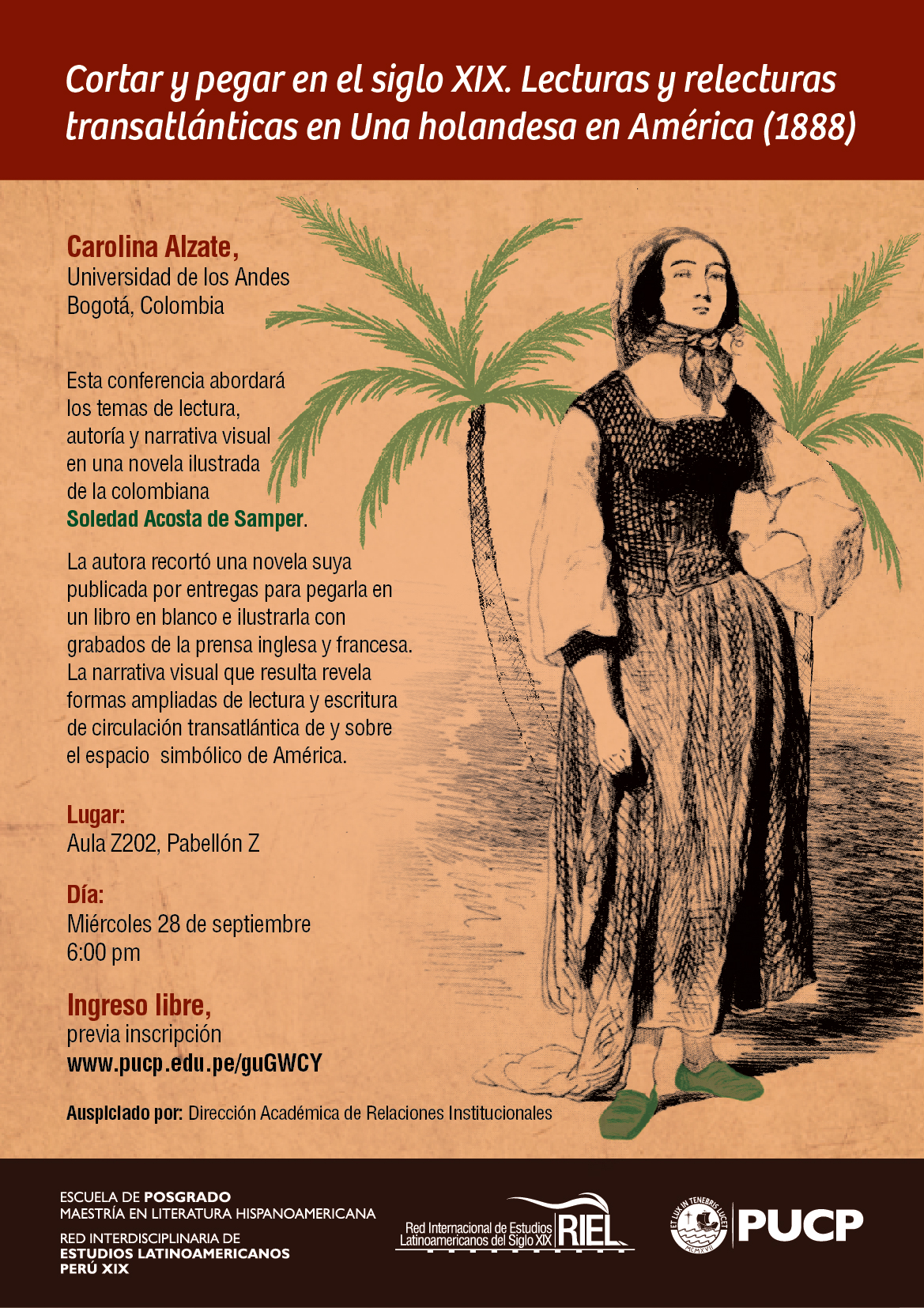 Cortar y pegar en el siglo XIX. Lecturas y relecturas transatlánticas en Una holandesa en América (1888)

Carolina Alzate,
Universidad de los Andes
Bogotá, Colombia

Esta conferencia abordará los temas de lectura, autoría y narrativa visual en una novela ilustrada de la colombiana Soledad Acosta de Samper.

La autora recortó una novela suya publicada por entregas para pegarla en un libro en blanco e ilustrarla con grabados de la prensa inglesa y francesa. La narrativa visual que resulta revela formas ampliadas de lectura y escritura de circulación transatlántica de y sobre el espacio simbólico de América.

Lugar:
Aula Z202, Pabellón Z

Día:
Miércoles 28 de septiembre
6:00 pm

Ingreso libre,
previa inscripción
www.pucp.edu.pe/guGWCY

Auspiciado por: Dirección Académica de Relaciones Institucionales

ESCUELA DE POSGRADO
MAESTRÍA EN LITERATURA HISPANOAMERICANA

RED INTERDISCIPLINARIA DE
ESTUDIOS LATINOAMERICANOS
PERÚ XIX

Red Internacional de Estudios
Latinoamericanos del Siglo XIX
RIEL

ET LUX IN TENEBRIS LUCET
PUCP